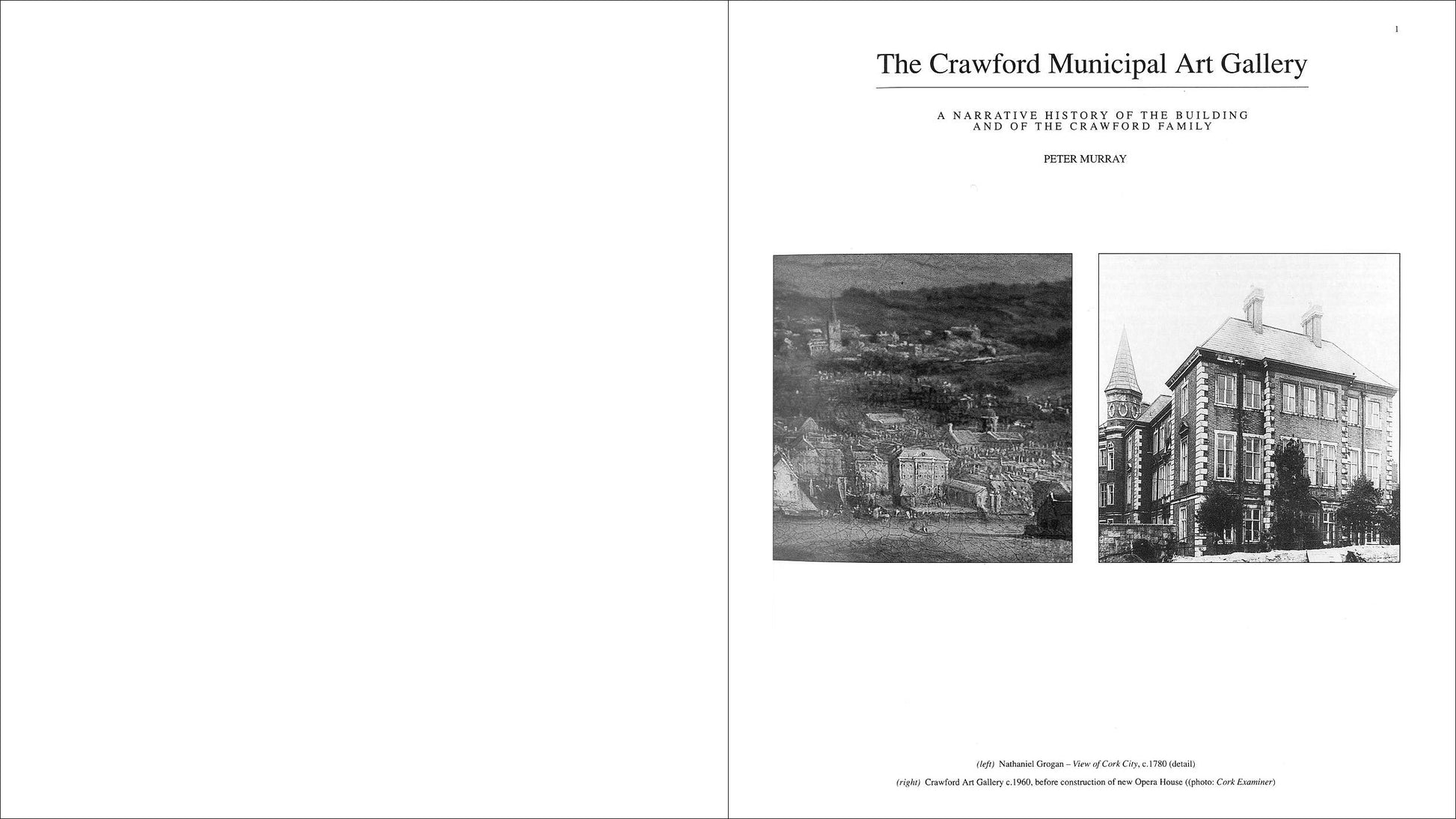 1

The Crawford Municipal Art Gallery

A NARRATIVE HISTORY OF THE BUILDING AND OF THE CRAWFORD FAMILY

PETER MURRAY

(left) Nathaniel Grogan – View of Cork City, c.1780 (detail)

(right) Crawford Art Gallery c.1960, before construction of new Opera House ((photo: Cork Examiner)